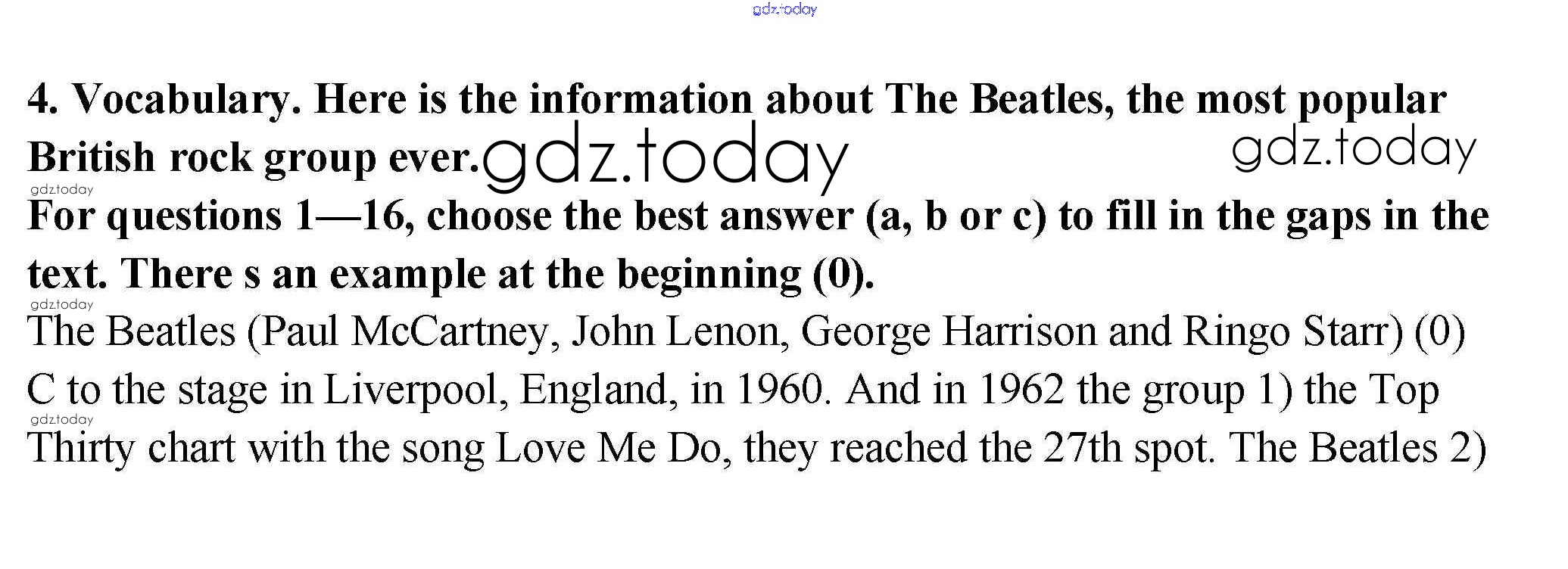 4. Vocabulary. Here is the information about The Beatles, the most popular British rock group ever.

For questions 1—16, choose the best answer (a, b or c) to fill in the gaps in the text. There s an example at the beginning (0).

The Beatles (Paul McCartney, John Lenon, George Harrison and Ringo Starr) (0) C to the stage in Liverpool, England, in 1960. And in 1962 the group 1) the Top Thirty chart with the song Love Me Do, they reached the 27th spot. The Beatles 2)

gdz.today